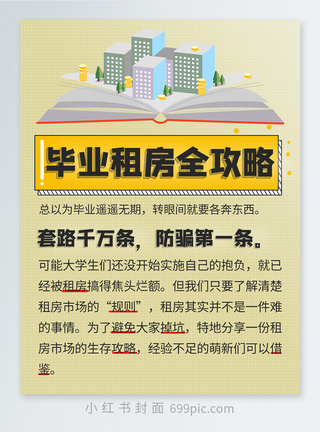 毕业租房全攻略

总以为毕业遥遥无期，转眼间就要各奔东西。

套路千万条，防骗第一条。

可能大学生们还没开始实施自己的抱负，就已经被租房搞得焦头烂额。但我们只要了解清楚租房市场的“规则”，租房其实并不是一件难的事情。为了避免大家掉坑，特地分享一份租房市场的生存攻略，经验不足的萌新们可以借鉴。

小红书封面 699pic.com